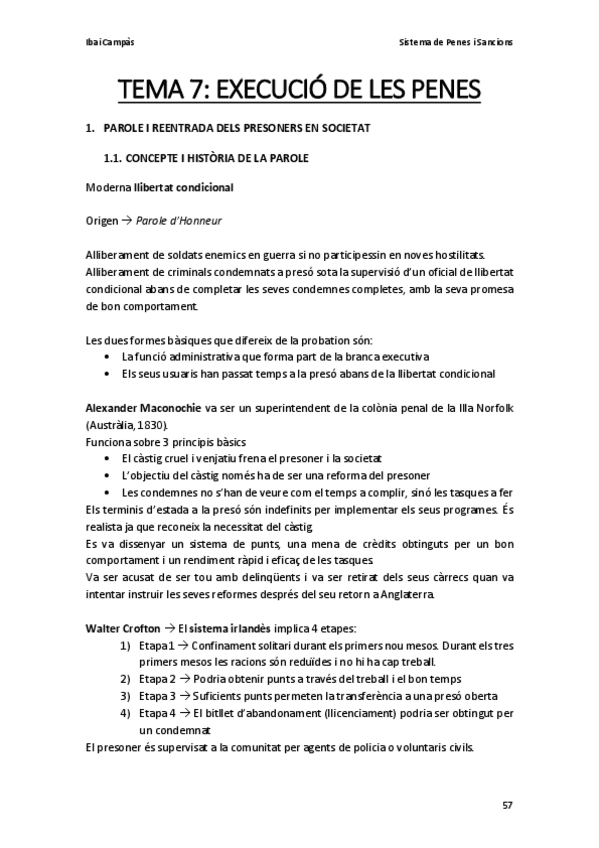 Ibai Campàs

Sistema de Penes i Sancions

TEMA 7: EXECUCIÓ DE LES PENES

1. PAROLE I REENTRADA DELS PRESONERS EN SOCIETAT

1.1. CONCEPTE I HISTÒRIA DE LA PAROLE

Moderna llibertat condicional

Origen → Parole d'Honneur

Alliberament de soldats enemics en guerra si no participessin en noves hostilitats. Alliberament de criminals condemnats a presó sota la supervisió d'un oficial de llibertat condicional abans de completar les seves condemnes completes, amb la seva promesa de bon comportament.

Les dues formes bàsiques que difereix de la probation són:
• La funció administrativa que forma part de la branca executiva
• Els seus usuaris han passat temps a la presó abans de la llibertat condicional

Alexander Maconochie va ser un superintendent de la colònia penal de la Illa Norfolk (Austràlia, 1830).
Funciona sobre 3 principis bàsics
• El càstig cruel i venjatiu frena el presoner i la societat
• L'objectiu del càstig només ha de ser una reforma del presoner
• Les condemnes no s'han de veure com el temps a complir, sinó les tasques a fer
Els terminis d'estada a la presó són indefinits per implementar els seus programes. És realista ja que reconeix la necessitat del càstig.
Es va dissenyar un sistema de punts, una mena de crèdits obtinguts per un bon comportament i un rendiment ràpid i eficaç de les tasques.
Va ser acusat de ser tou amb delinqüents i va ser retirat dels seus càrrecs quan va intentar instruir les seves reformes després del seu retorn a Anglaterra.

Walter Crofton → El sistema irlandès implica 4 etapes:
1) Etapa 1 → Confinament solitari durant els primers nou mesos. Durant els tres primers mesos les racions són reduïdes i no hi ha cap treball.
2) Etapa 2 → Podria obtenir punts a través del treball i el bon temps
3) Etapa 3 → Suficients punts permeten la transferència a una presó oberta
4) Etapa 4 → El bitllet d'abandonament (llicenciament) podria ser obtingut per un condemnat
El presoner és supervisat a la comunitat per agents de policia o voluntaris civils.

57